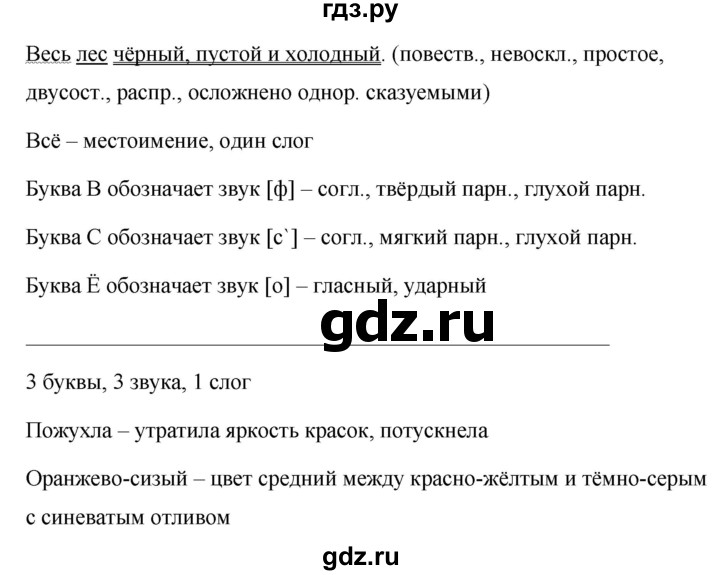 гдз.ру

Весь лес чёрный, пустой и холодный. (повеств., невоскл., простое, двусост., распр., осложнено однор. сказуемыми)

Всё – местоимение, один слог

Буква В обозначает звук [ф] – согл., твёрдый парн., глухой парн.

Буква С обозначает звук [с`] – согл., мягкий парн., глухой парн.

Буква Ё обозначает звук [о] – гласный, ударный

gdz.ru

3 буквы, 3 звука, 1 слог

Пожухла – утратила яркость красок, потускнела

Оранжево-сизый – цвет средний между красно-жёлтым и тёмно-серым с синеватым отливом

gdz.ru